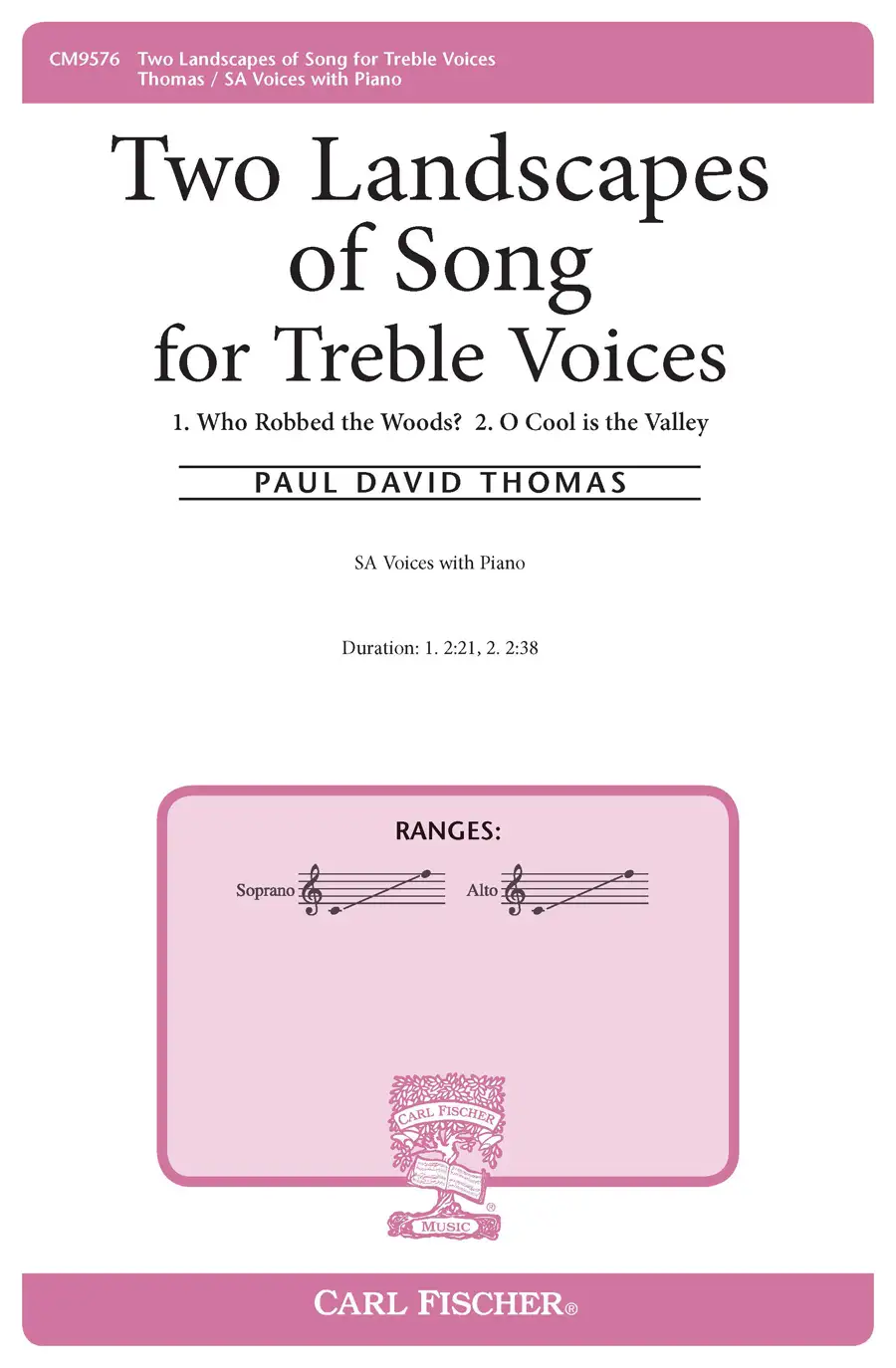 CM9576 Two Landscapes of Song for Treble Voices
Thomas / SA Voices with Piano

Two Landscapes of Song for Treble Voices

1. Who Robbed the Woods? 2. O Cool is the Valley

PAUL DAVID THOMAS

SA Voices with Piano

Duration: 1. 2:21, 2. 2:38

RANGES:

Soprano

Alto

CARL FISCHER
MUSIC

CARL FISCHER®